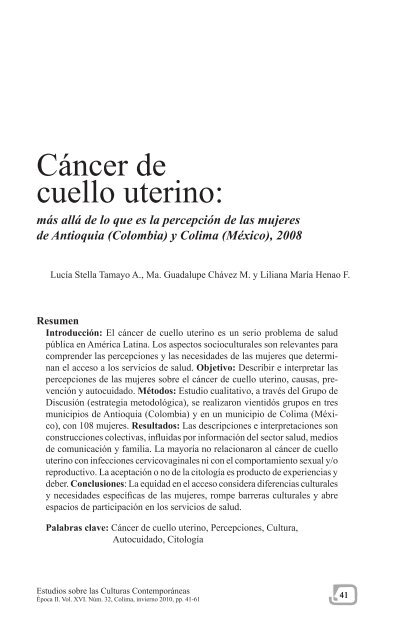 Cáncer de cuello uterino:

más allá de lo que es la percepción de las mujeres de Antioquia (Colombia) y Colima (México), 2008

Lucía Stella Tamayo A., Ma. Guadalupe Chávez M. y Liliana María Henao F.

Resumen

Introducción: El cáncer de cuello uterino es un serio problema de salud pública en América Latina. Los aspectos socioculturales son relevantes para comprender las percepciones y las necesidades de las mujeres que determinan el acceso a los servicios de salud. Objetivo: Describir e interpretar las percepciones de las mujeres sobre el cáncer de cuello uterino, causas, prevención y autocuidado. Métodos: Estudio cualitativo, a través del Grupo de Discusión (estrategia metodológica), se realizaron vientidós grupos en tres municipios de Antioquia (Colombia) y en un municipio de Colima (México), con 108 mujeres. Resultados: Las descripciones e interpretaciones son construcciones colectivas, influidas por información del sector salud, medios de comunicación y familia. La mayoría no relacionaron al cáncer de cuello uterino con infecciones cervicovaginales ni con el comportamiento sexual y/o reproductivo. La aceptación o no de la citología es producto de experiencias y deber. Conclusiones: La equidad en el acceso considera diferencias culturales y necesidades específicas de las mujeres, rompe barreras culturales y abre espacios de participación en los servicios de salud.

Palabras clave: Cáncer de cuello uterino, Percepciones, Cultura, Autocuidado, Citología

Estudios sobre las Culturas Contemporáneas
Época II, Vol. XVI. Núm. 32, Colima, invierno 2010, pp. 41-61

41